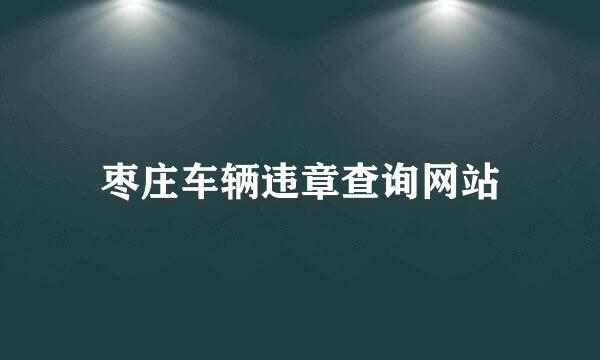 枣庄车辆违章查询网站